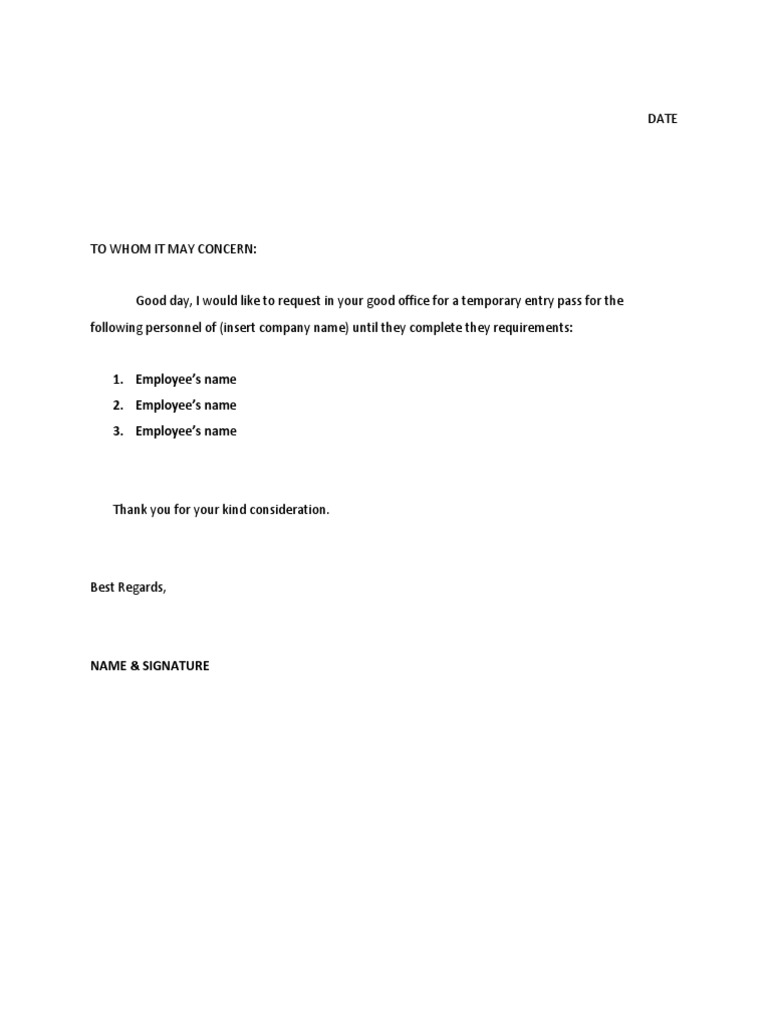 DATE

TO WHOM IT MAY CONCERN:

Good day, I would like to request in your good office for a temporary entry pass for the following personnel of (insert company name) until they complete they requirements:

1. Employee's name
2. Employee's name
3. Employee's name

Thank you for your kind consideration.

Best Regards,

NAME & SIGNATURE